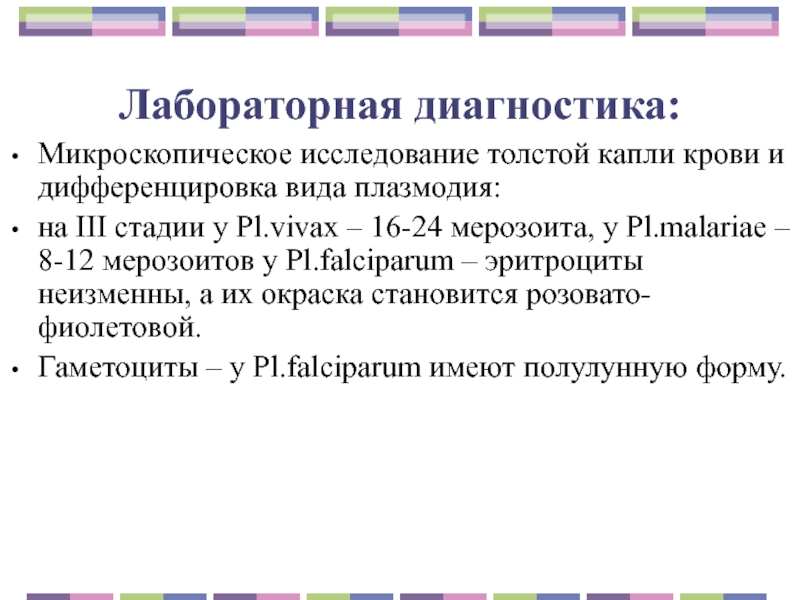 Лабораторная диагностика:

• Микроскопическое исследование толстой капли крови и дифференцировка вида плазмодия:
• на III стадии у Pl.vivax – 16-24 мерозоита, у Pl.malariae – 8-12 мерозоитов у Pl.falciparum – эритроциты неизменны, а их окраска становится розовато-фиолетовой.
• Гаметоциты – у Pl.falciparum имеют полулунную форму.